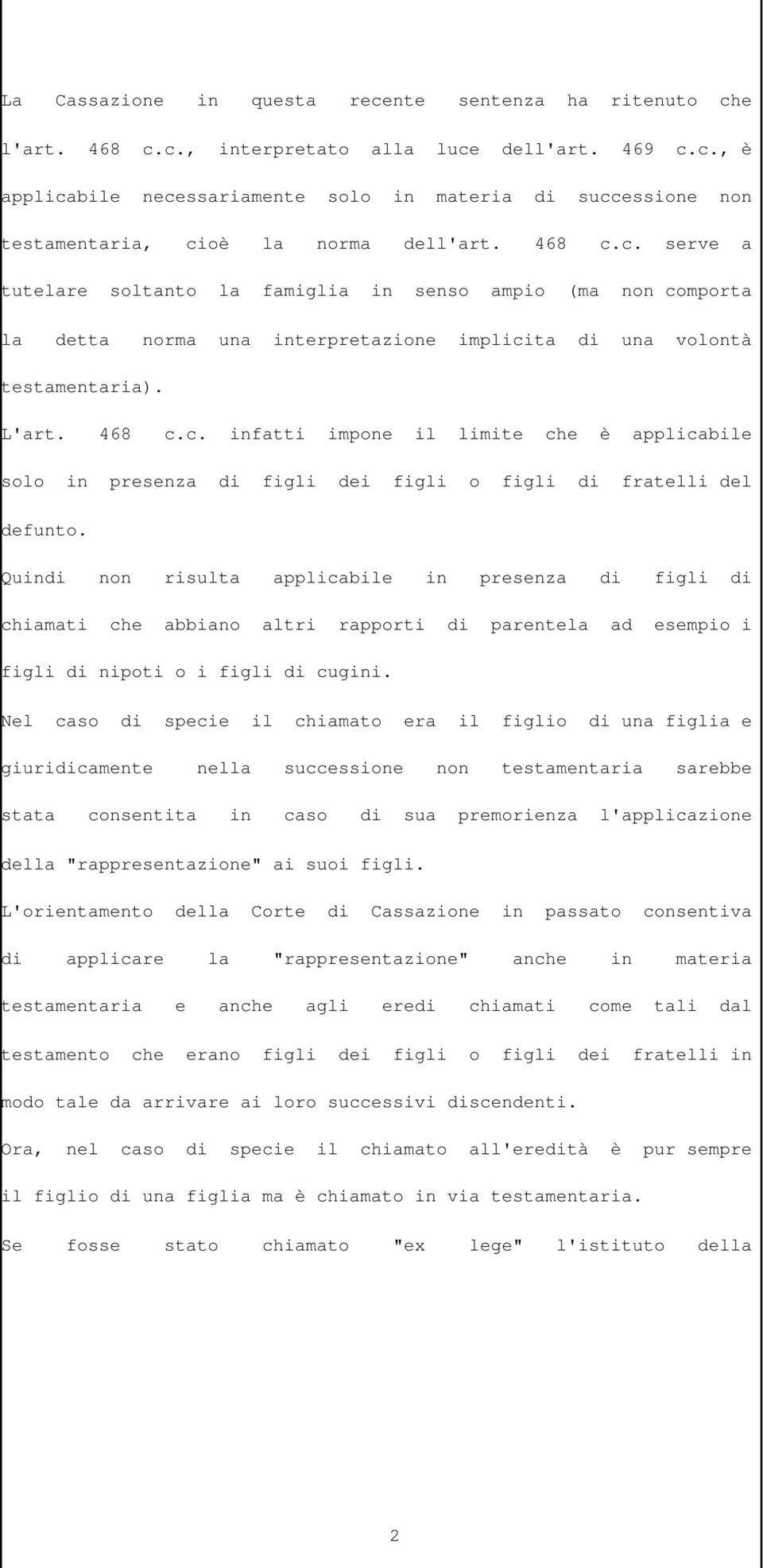 La Cassazione in questa recente sentenza ha ritenuto che l'art. 468 c.c., interpretato alla luce dell'art. 469 c.c., è applicabile necessariamente solo in materia di successione non testamentaria, cioè la norma dell'art. 468 c.c. serve a tutelare soltanto la famiglia in senso ampio (ma non comporta la detta norma una interpretazione implicita di una volontà testamentaria).

L'art. 468 c.c. infatti impone il limite che è applicabile solo in presenza di figli dei figli o figli di fratelli del defunto.

Quindi non risulta applicabile in presenza di figli di chiamati che abbiano altri rapporti di parentela ad esempio i figli di nipoti o i figli di cugini.

Nel caso di specie il chiamato era il figlio di una figlia e giuridicamente nella successione non testamentaria sarebbe stata consentita in caso di sua premorienza l'applicazione della "rappresentazione" ai suoi figli.

L'orientamento della Corte di Cassazione in passato consentiva di applicare la "rappresentazione" anche in materia testamentaria e anche agli eredi chiamati come tali dal testamento che erano figli dei figli o figli dei fratelli in modo tale da arrivare ai loro successivi discendenti.

Ora, nel caso di specie il chiamato all'eredità è pur sempre il figlio di una figlia ma è chiamato in via testamentaria.

Se fosse stato chiamato "ex lege" l'istituto della

2